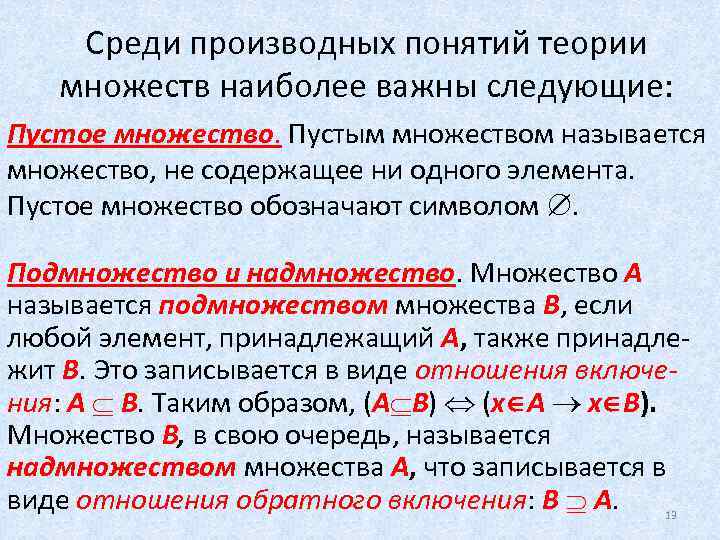 Среди производных понятий теории множеств наиболее важны следующие:

Пустое множество. Пустым множеством называется множество, не содержащее ни одного элемента. Пустое множество обозначают символом $\varnothing$.

Подмножество и надмножество. Множество A называется подмножеством множества B, если любой элемент, принадлежащий A, также принадлежит B. Это записывается в виде отношения включения: $A \subseteq B$. Таким образом, $(A \subseteq B) \Leftrightarrow (x \in A \rightarrow x \in B)$. Множество B, в свою очередь, называется надмножеством множества A, что записывается в виде отношения обратного включения: $B \supseteq A$.

19